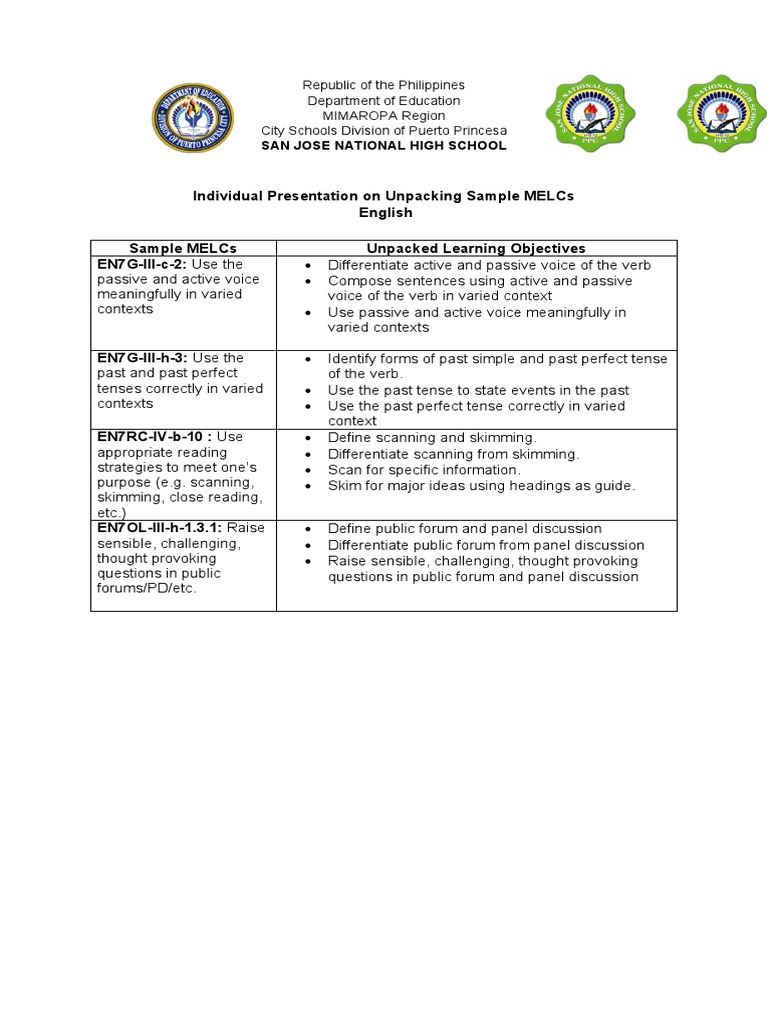 DEPARTMENT OF EDUCATION
DIVISION OF PUERTO PRINCESA CITY

Republic of the Philippines
Department of Education
MIMAROPA Region
City Schools Division of Puerto Princesa
SAN JOSE NATIONAL HIGH SCHOOL

SAN JOSE NATIONAL HIGH SCHOOL
PPC

SAN JOSE NATIONAL HIGH SCHOOL
PPC

Individual Presentation on Unpacking Sample MELCs
English

| Sample MELCs | Unpacked Learning Objectives |
|---|---|
| **EN7G-III-c-2:** Use the passive and active voice meaningfully in varied contexts | • Differentiate active and passive voice of the verb • Compose sentences using active and passive voice of the verb in varied context • Use passive and active voice meaningfully in varied contexts |
| **EN7G-III-h-3:** Use the past and past perfect tenses correctly in varied contexts | • Identify forms of past simple and past perfect tense of the verb. • Use the past tense to state events in the past • Use the past perfect tense correctly in varied context |
| **EN7RC-IV-b-10 :** Use appropriate reading strategies to meet one's purpose (e.g. scanning, skimming, close reading, etc.) | • Define scanning and skimming. • Differentiate scanning from skimming. • Scan for specific information. • Skim for major ideas using headings as guide. |
| **EN7OL-III-h-1.3.1:** Raise sensible, challenging, thought provoking questions in public forums/PD/etc. | • Define public forum and panel discussion • Differentiate public forum from panel discussion • Raise sensible, challenging, thought provoking questions in public forum and panel discussion |